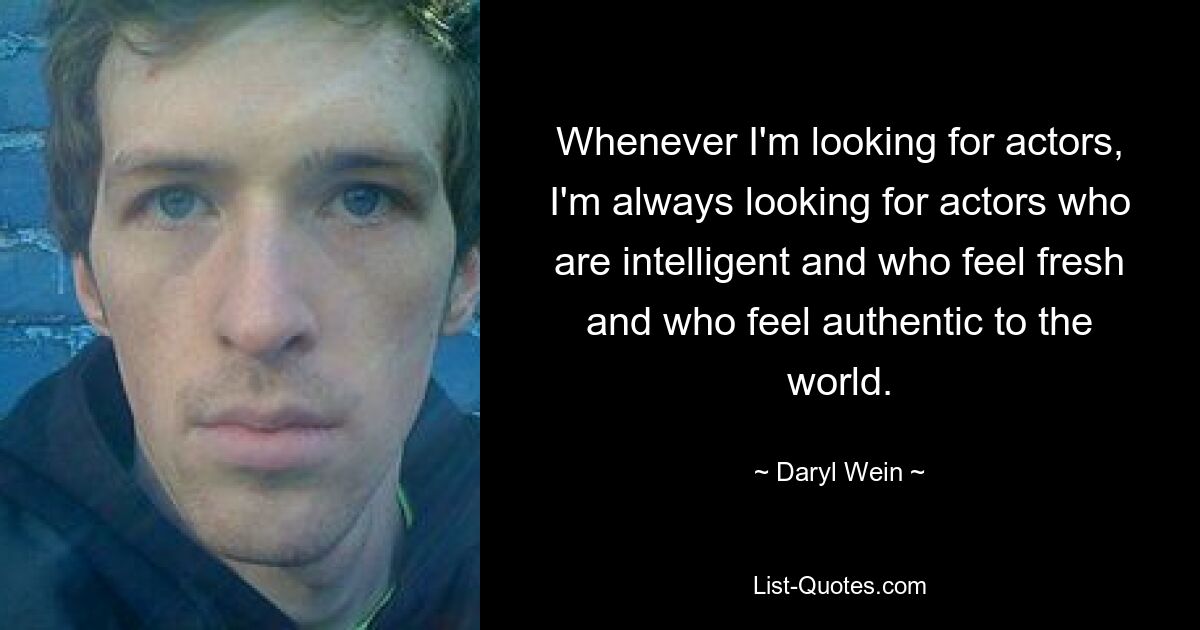 Whenever I'm looking for actors, I'm always looking for actors who are intelligent and who feel fresh and who feel authentic to the world.

~ Daryl Wein ~

List-Quotes.com